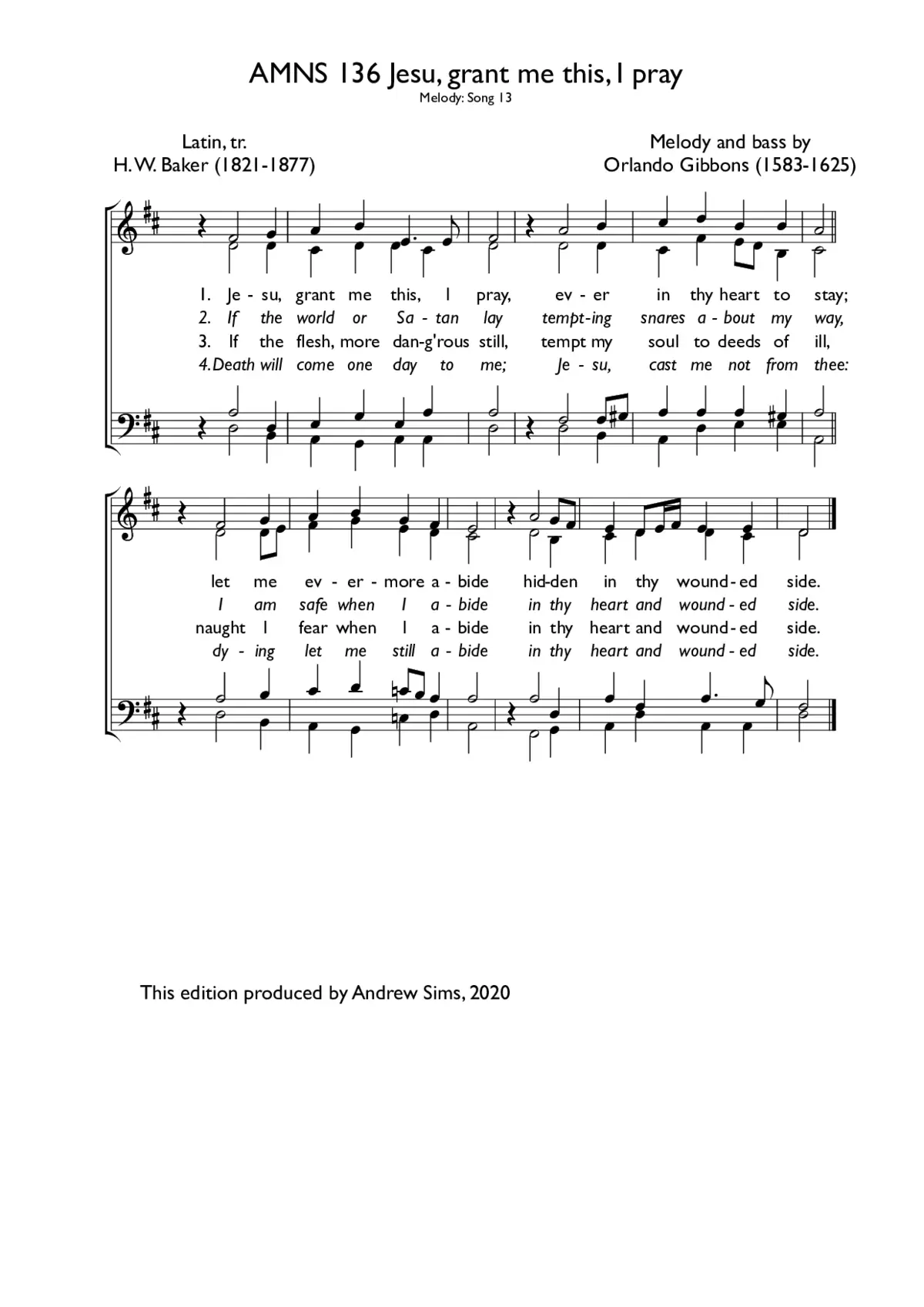 AMNS 136 Jesu, grant me this, I pray
Melody: Song 13

Latin, tr.
H. W. Baker (1821-1877)

Melody and bass by
Orlando Gibbons (1583-1625)

1. Je - su, grant me this, I pray, ev - er in thy heart to stay;
2. If the world or Sa - tan lay tempt-ing snares a - bout my way,
3. If the flesh, more dan-g'rous still, tempt my soul to deeds of ill,
4. Death will come one day to me; Je - su, cast me not from thee:

let me ev - er - more a - bide hid-den in thy wound - ed side.
I am safe when I a - bide in thy heart and wound - ed side.
naught I fear when I a - bide in thy heart and wound - ed side.
dy - ing let me still a - bide in thy heart and wound - ed side.

This edition produced by Andrew Sims, 2020